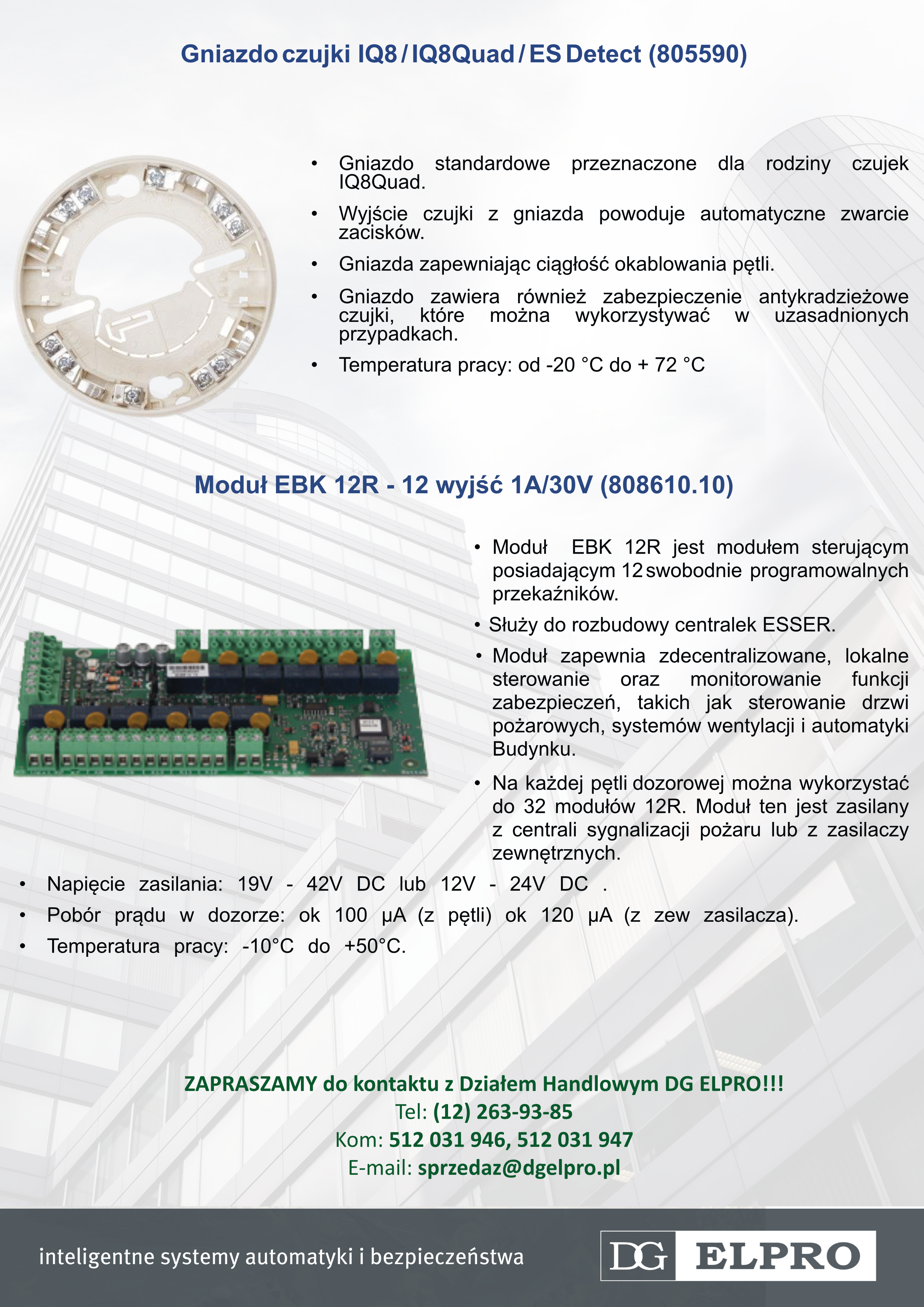 Gniazdo czujki IQ8 / IQ8Quad / ES Detect (805590)

• Gniazdo standardowe przeznaczone dla rodziny czujek IQ8Quad.
• Wyjście czujki z gniazda powoduje automatyczne zwarcie zacisków.
• Gniazda zapewniając ciągłość okablowania pętli.
• Gniazdo zawiera również zabezpieczenie antykradzieżowe czujki, które można wykorzystywać w uzasadnionych przypadkach.
• Temperatura pracy: od -20 °C do + 72 °C

Moduł EBK 12R - 12 wyjść 1A/30V (808610.10)

• Moduł EBK 12R jest modułem sterującym posiadającym 12 swobodnie programowalnych przekaźników.
• Służy do rozbudowy centralek ESSER.
• Moduł zapewnia zdecentralizowane, lokalne sterowanie oraz monitorowanie funkcji zabezpieczeń, takich jak sterowanie drzwi pożarowych, systemów wentylacji i automatyki Budynku.
• Na każdej pętli dozorowej można wykorzystać do 32 modułów 12R. Moduł ten jest zasilany z centrali sygnalizacji pożaru lub z zasilaczy zewnętrznych.
• Napięcie zasilania: 19V - 42V DC lub 12V - 24V DC .
• Pobór prądu w dozorze: ok 100 μA (z pętli) ok 120 μA (z zew zasilacza).
• Temperatura pracy: -10°C do +50°C.

ZAPRASZAMY do kontaktu z Działem Handlowym DG ELPRO!!!
Tel: (12) 263-93-85
Kom: 512 031 946, 512 031 947
E-mail: sprzedaz@dgelpro.pl

inteligentne systemy automatyki i bezpieczeństwa
DG ELPRO